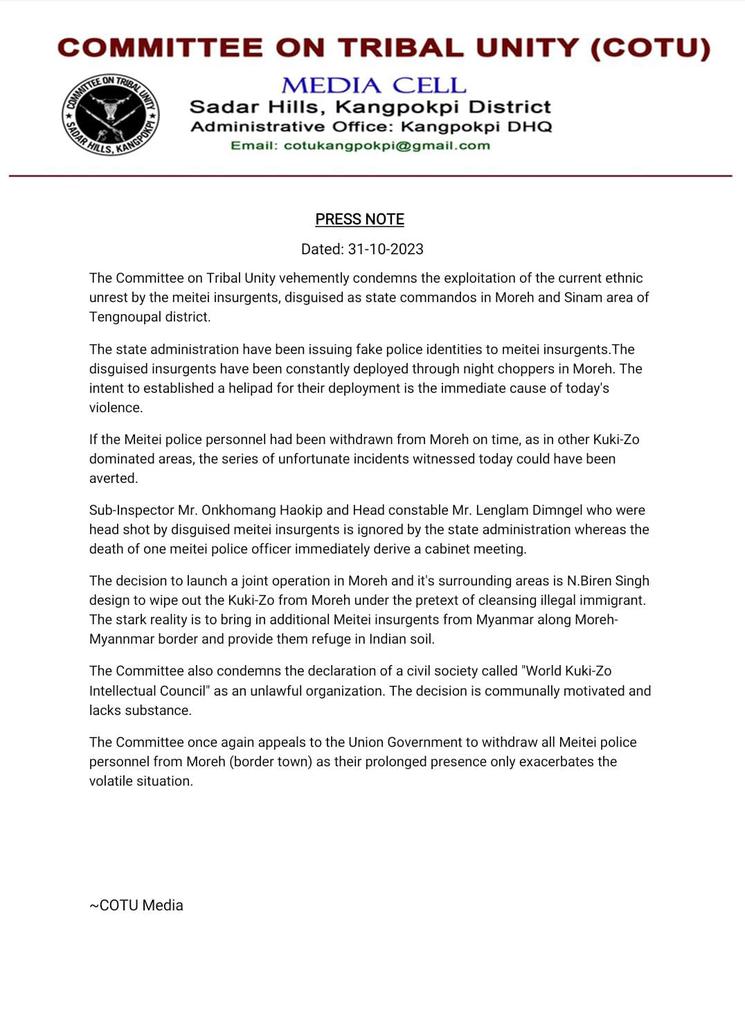 COMMITTEE ON TRIBAL UNITY (COTU)

COMMITTEE ON TRIBAL UNITY
SADAR HILLS, KANGPOKPI

MEDIA CELL
Sadar Hills, Kangpokpi District
Administrative Office: Kangpokpi DHQ
Email: cotukangpokpi@gmail.com

PRESS NOTE

Dated: 31-10-2023

The Committee on Tribal Unity vehemently condemns the exploitation of the current ethnic unrest by the meitei insurgents, disguised as state commandos in Moreh and Sinam area of Tengnoupal district.

The state administration have been issuing fake police identities to meitei insurgents.The disguised insurgents have been constantly deployed through night choppers in Moreh. The intent to established a helipad for their deployment is the immediate cause of today's violence.

If the Meitei police personnel had been withdrawn from Moreh on time, as in other Kuki-Zo dominated areas, the series of unfortunate incidents witnessed today could have been averted.

Sub-Inspector Mr. Onkhomang Haokip and Head constable Mr. Lenglam Dimngel who were head shot by disguised meitei insurgents is ignored by the state administration whereas the death of one meitei police officer immediately derive a cabinet meeting.

The decision to launch a joint operation in Moreh and it's surrounding areas is N.Biren Singh design to wipe out the Kuki-Zo from Moreh under the pretext of cleansing illegal immigrant. The stark reality is to bring in additional Meitei insurgents from Myanmar along Moreh-Myannmar border and provide them refuge in Indian soil.

The Committee also condemns the declaration of a civil society called "World Kuki-Zo Intellectual Council" as an unlawful organization. The decision is communally motivated and lacks substance.

The Committee once again appeals to the Union Government to withdraw all Meitei police personnel from Moreh (border town) as their prolonged presence only exacerbates the volatile situation.

~COTU Media